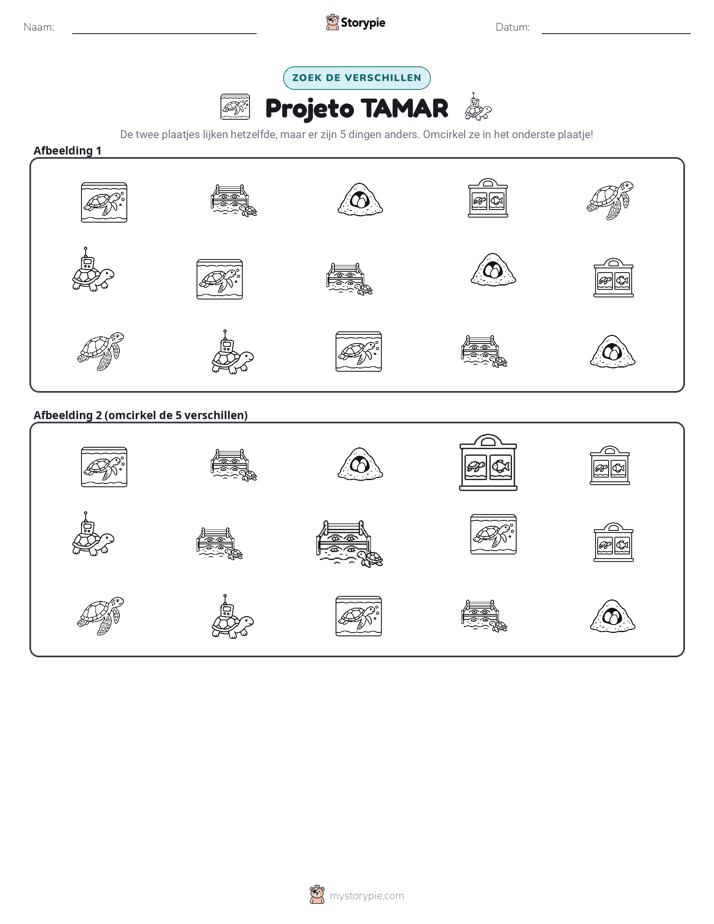 Naam: ____ Storypie Datum: ____

ZOEK DE VERSCHILLEN

Projeto TAMAR

De twee plaatjes lijken hetzelfde, maar er zijn 5 dingen anders. Omcirkel ze in het onderste plaatje!

Afbeelding 1

Afbeelding 2 (omcirkel de 5 verschillen)

mystorypie.com